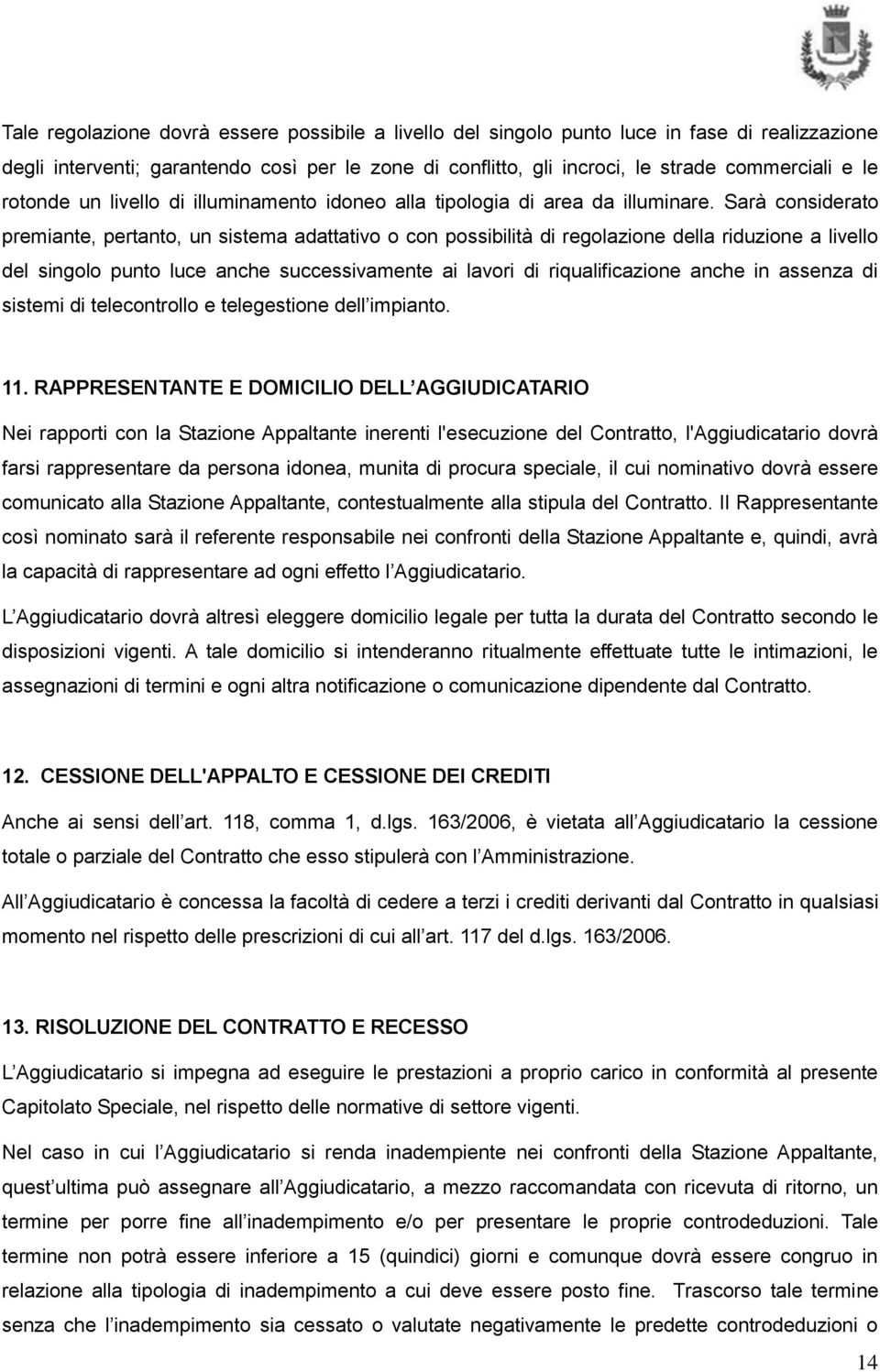 Tale regolazione dovrà essere possibile a livello del singolo punto luce in fase di realizzazione degli interventi; garantendo così per le zone di conflitto, gli incroci, le strade commerciali e le rotonde un livello di illuminamento idoneo alla tipologia di area da illuminare. Sarà considerato premiante, pertanto, un sistema adattativo o con possibilità di regolazione della riduzione a livello del singolo punto luce anche successivamente ai lavori di riqualificazione anche in assenza di sistemi di telecontrollo e telegestione dell impianto.

11. RAPPRESENTANTE E DOMICILIO DELL AGGIUDICATARIO

Nei rapporti con la Stazione Appaltante inerenti l'esecuzione del Contratto, l'Aggiudicatario dovrà farsi rappresentare da persona idonea, munita di procura speciale, il cui nominativo dovrà essere comunicato alla Stazione Appaltante, contestualmente alla stipula del Contratto. Il Rappresentante così nominato sarà il referente responsabile nei confronti della Stazione Appaltante e, quindi, avrà la capacità di rappresentare ad ogni effetto l Aggiudicatario.

L Aggiudicatario dovrà altresì eleggere domicilio legale per tutta la durata del Contratto secondo le disposizioni vigenti. A tale domicilio si intenderanno ritualmente effettuate tutte le intimazioni, le assegnazioni di termini e ogni altra notificazione o comunicazione dipendente dal Contratto.

12. CESSIONE DELL'APPALTO E CESSIONE DEI CREDITI

Anche ai sensi dell art. 118, comma 1, d.lgs. 163/2006, è vietata all Aggiudicatario la cessione totale o parziale del Contratto che esso stipulerà con l Amministrazione.

All Aggiudicatario è concessa la facoltà di cedere a terzi i crediti derivanti dal Contratto in qualsiasi momento nel rispetto delle prescrizioni di cui all art. 117 del d.lgs. 163/2006.

13. RISOLUZIONE DEL CONTRATTO E RECESSO

L Aggiudicatario si impegna ad eseguire le prestazioni a proprio carico in conformità al presente Capitolato Speciale, nel rispetto delle normative di settore vigenti.

Nel caso in cui l Aggiudicatario si renda inadempiente nei confronti della Stazione Appaltante, quest ultima può assegnare all Aggiudicatario, a mezzo raccomandata con ricevuta di ritorno, un termine per porre fine all inadempimento e/o per presentare le proprie controdeduzioni. Tale termine non potrà essere inferiore a 15 (quindici) giorni e comunque dovrà essere congruo in relazione alla tipologia di inadempimento a cui deve essere posto fine. Trascorso tale termine senza che l inadempimento sia cessato o valutate negativamente le predette controdeduzioni o

14